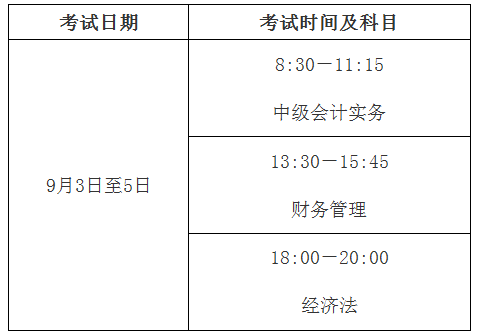 | 考试日期 | 考试时间及科目 |
|---|---|
| 9月3日至5日 | 8:30—11:15 中级会计实务 |
| | 13:30—15:45 财务管理 |
| | 18:00—20:00 经济法 |